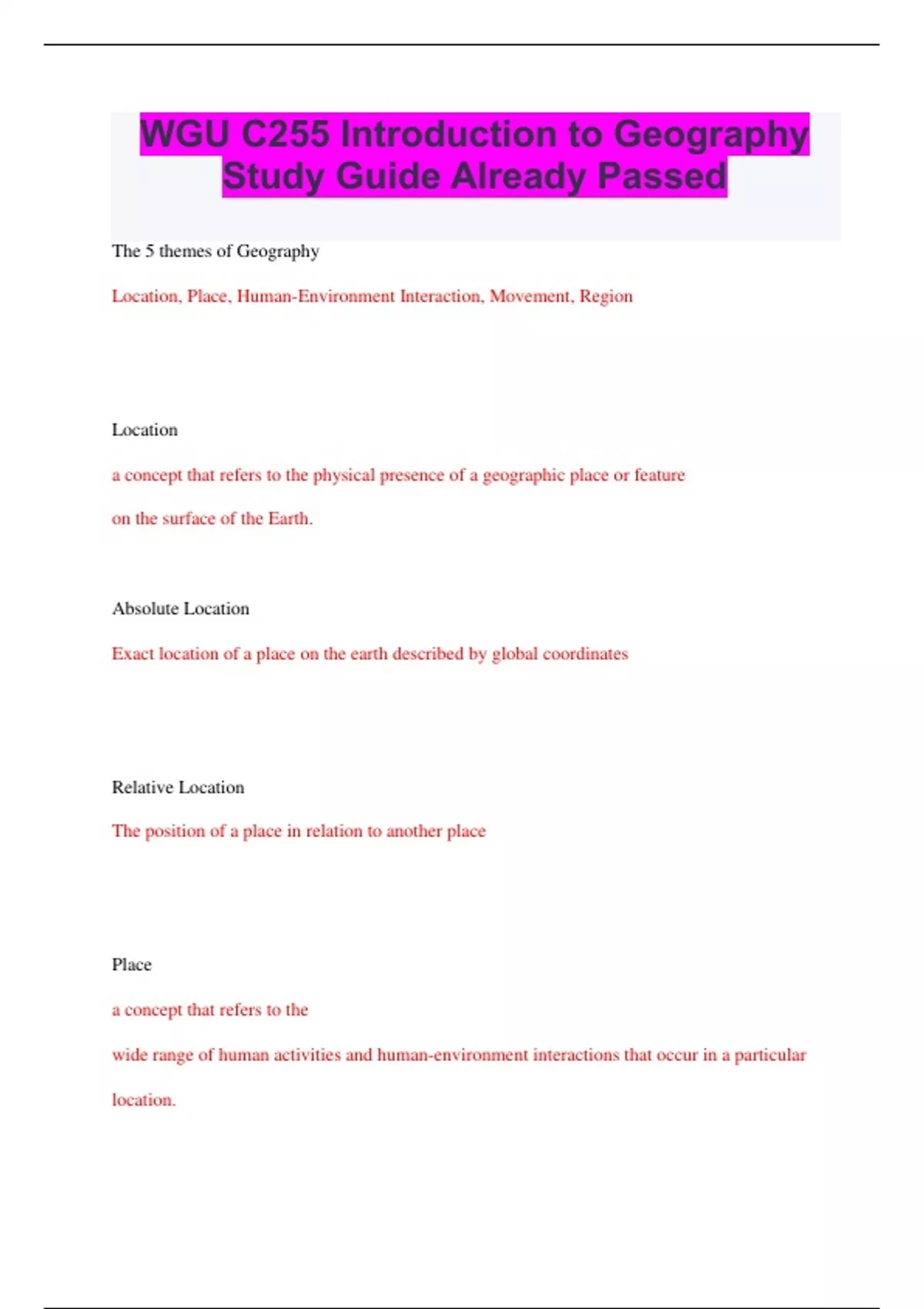 WGU C255 Introduction to Geography Study Guide Already Passed

The 5 themes of Geography

Location, Place, Human-Environment Interaction, Movement, Region

Location

a concept that refers to the physical presence of a geographic place or feature on the surface of the Earth.

Absolute Location

Exact location of a place on the earth described by global coordinates

Relative Location

The position of a place in relation to another place

Place

a concept that refers to the wide range of human activities and human-environment interactions that occur in a particular location.